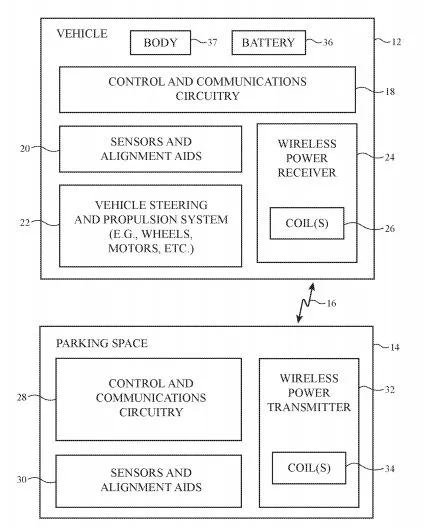 VEHICLE

BODY 37

BATTERY 36

12

CONTROL AND COMMUNICATIONS CIRCUITRY

18

20

SENSORS AND ALIGNMENT AIDS

WIRELESS POWER RECEIVER

24

22

VEHICLE STEERING AND PROPULSION SYSTEM (E.G., WHEELS, MOTORS, ETC.)

COIL(S)

26

16

PARKING SPACE

14

28

CONTROL AND COMMUNICATIONS CIRCUITRY

WIRELESS POWER TRANSMITTER

32

30

SENSORS AND ALIGNMENT AIDS

COIL(S)

34